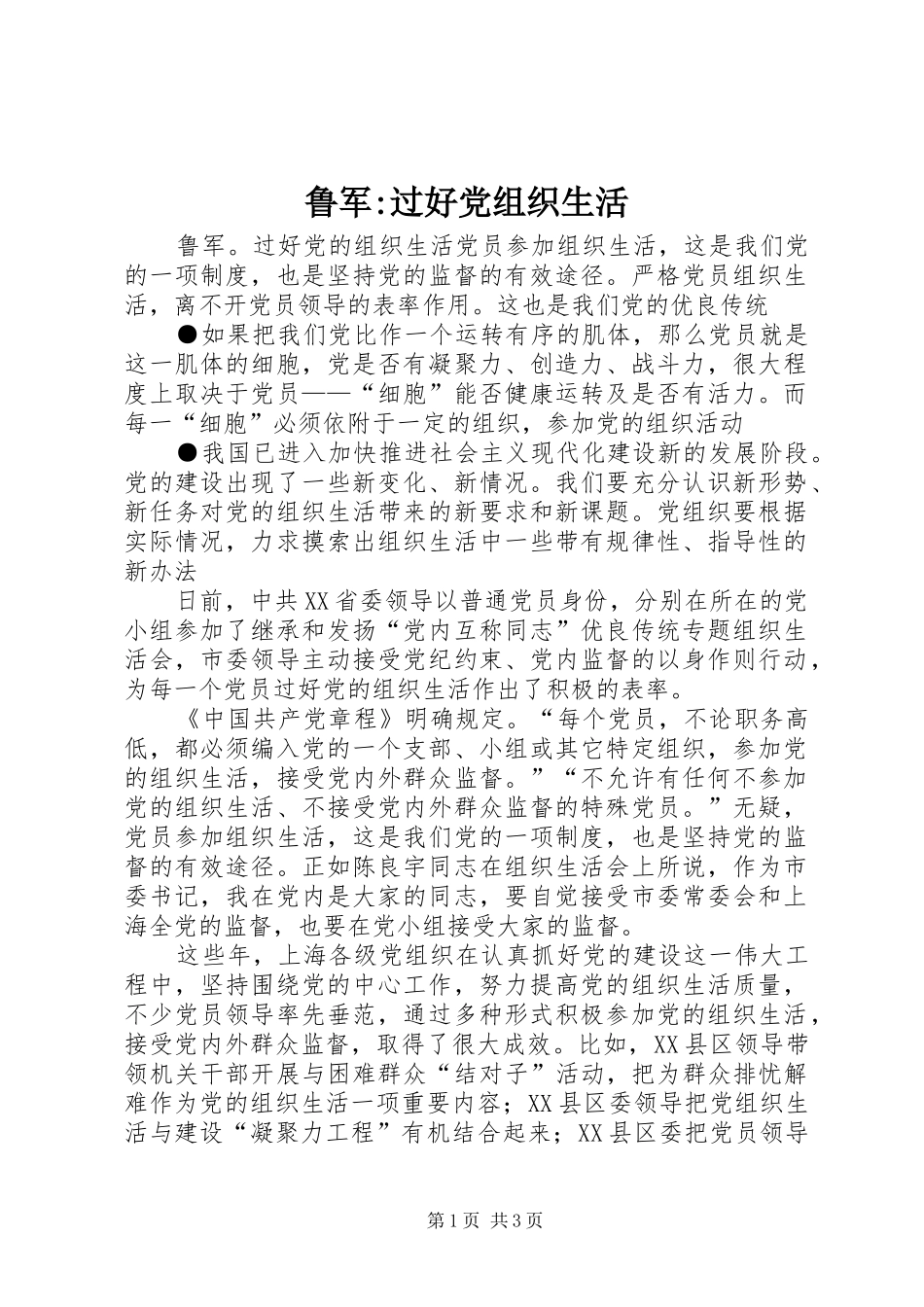 鲁军:过好党组织生活

鲁军。过好党的组织生活党员参加组织生活，这是我们党的一项制度，也是坚持党的监督的有效途径。严格党员组织生活，离不开党员领导的表率作用。这也是我们党的优良传统

●如果把我们党比作一个运转有序的肌体，那么党员就是这一肌体的细胞，党是否有凝聚力、创造力、战斗力，很大程度上取决于党员——“细胞”能否健康运转及是否有活力。而每一“细胞”必须依附于一定的组织，参加党的组织活动

●我国已进入加快推进社会主义现代化建设新的发展阶段。党的建设出现了一些新变化、新情况。我们要充分认识新形势、新任务对党的组织生活带来的新要求和新课题。党组织要根据实际情况，力求摸索出组织生活中一些带有规律性、指导性的新办法

日前，中共XX省委领导以普通党员身份，分别在所在的党小组参加了继承和发扬“党内互称同志”优良传统专题组织生活会，市委领导主动接受党纪约束、党内监督的以身作则行动，为每一个党员过好党的组织生活作出了积极的表率。

《中国共产党章程》明确规定。“每个党员，不论职务高低，都必须编入党的一个支部、小组或其它特定组织，参加党的组织生活，接受党内外群众监督。”“不允许有任何不参加党的组织生活、不接受党内外群众监督的特殊党员。”无疑，党员参加组织生活，这是我们党的一项制度，也是坚持党的监督的有效途径。正如陈良宇同志在组织生活会上所说，作为市委书记，我在党内是大家的同志，要自觉接受市委常委会和上海全党的监督，也要在党小组接受大家的监督。

这些年，上海各级党组织在认真抓好党的建设这一伟大工程中，坚持围绕党的中心工作，努力提高党的组织生活质量，不少党员领导率先垂范，通过多种形式积极参加党的组织生活，接受党内外群众监督，取得了很大成效。比如，XX县区领导带领机关干部开展与困难群众“结对子”活动，把为群众排忧解难作为党的组织生活一项重要内容；XX县区委领导把党组织生活与建设“凝聚力工程”有机结合起来；XX县区委把党员领导

第1页 共3页